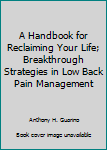 A Handbook for Reclaiming Your Life; Breakthrough Strategies in Low Back Pain Management

Anthony H. Guarino

Book cover image unavailable